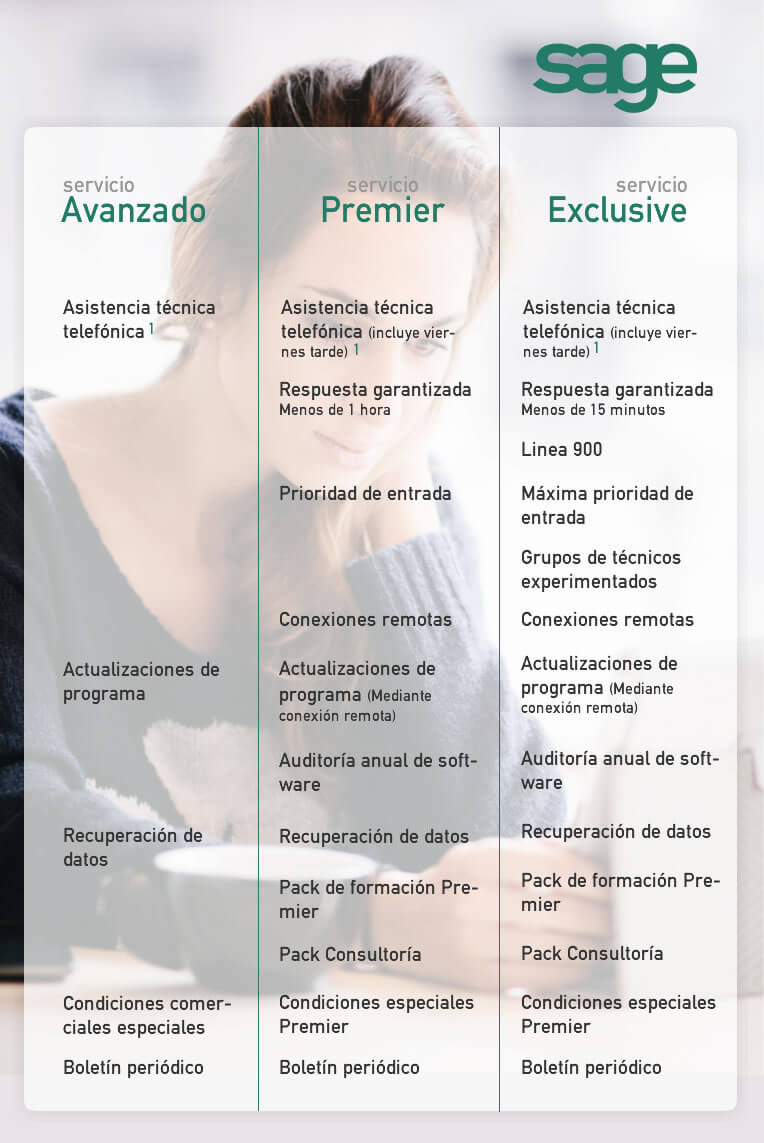 sage

servicio
Avanzado

Asistencia técnica telefónica $^1$

Actualizaciones de programa

Recuperación de datos

Condiciones comerciales especiales

Boletín periódico

servicio
Premier

Asistencia técnica telefónica (incluye viernes tarde) $^1$

Respuesta garantizada
Menos de 1 hora

Prioridad de entrada

Conexiones remotas

Actualizaciones de programa (Mediante conexión remota)

Auditoría anual de software

Recuperación de datos

Pack de formación Premier

Pack Consultoría

Condiciones especiales Premier

Boletín periódico

servicio
Exclusive

Asistencia técnica telefónica (incluye viernes tarde) $^1$

Respuesta garantizada
Menos de 15 minutos

Linea 900

Máxima prioridad de entrada

Grupos de técnicos experimentados

Conexiones remotas

Actualizaciones de programa (Mediante conexión remota)

Auditoría anual de software

Recuperación de datos

Pack de formación Premier

Pack Consultoría

Condiciones especiales Premier

Boletín periódico